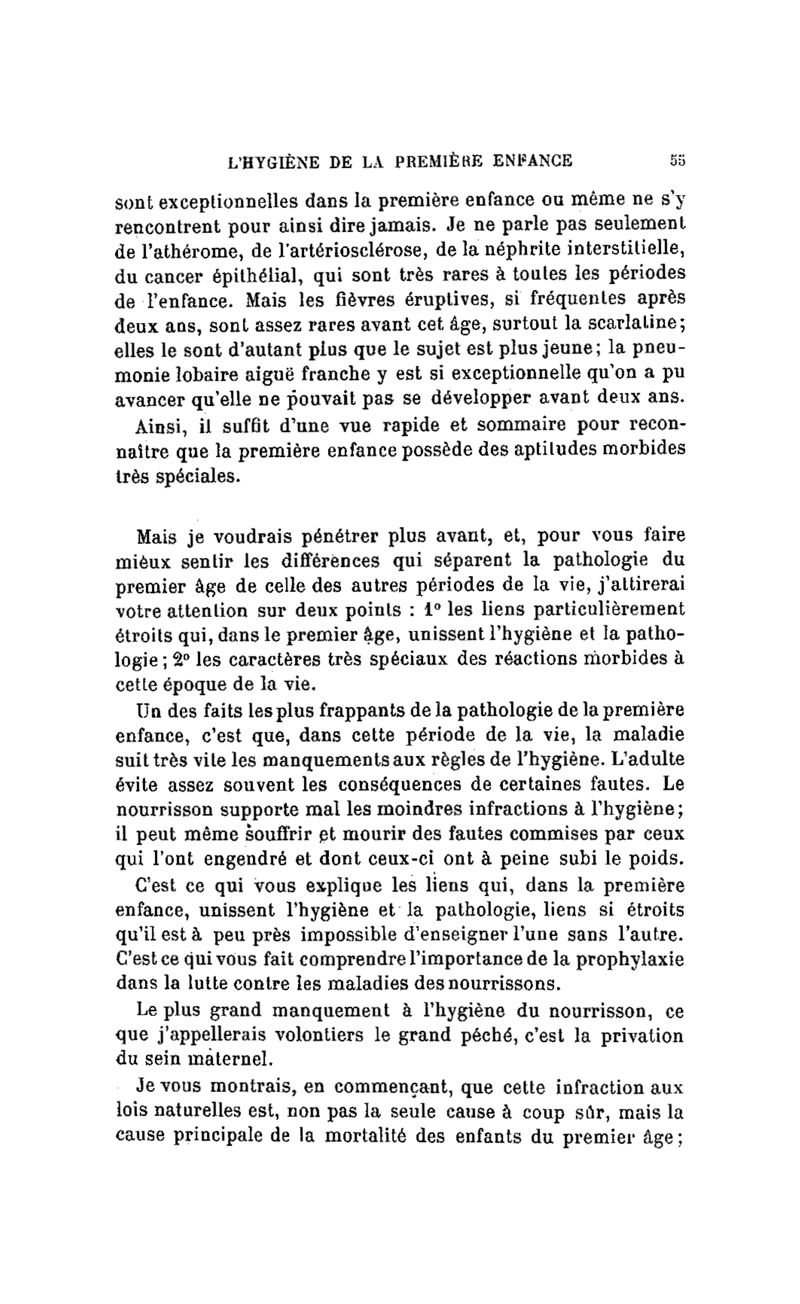 L'HYGIÈNE DE LA PREMIÈRE ENFANCE 55

sont exceptionnelles dans la première enfance ou même ne s'y rencontrent pour ainsi dire jamais. Je ne parle pas seulement de l'athérome, de l'artériosclérose, de la néphrite interstitielle, du cancer épithélial, qui sont très rares à toutes les périodes de l'enfance. Mais les fièvres éruptives, si fréquentes après deux ans, sont assez rares avant cet âge, surtout la scarlatine; elles le sont d'autant plus que le sujet est plus jeune; la pneumonie lobaire aiguë franche y est si exceptionnelle qu'on a pu avancer qu'elle ne pouvait pas se développer avant deux ans.

Ainsi, il suffit d'une vue rapide et sommaire pour reconnaître que la première enfance possède des aptitudes morbides très spéciales.

Mais je voudrais pénétrer plus avant, et, pour vous faire mieux sentir les différences qui séparent la pathologie du premier âge de celle des autres périodes de la vie, j'attirerai votre attention sur deux points : 1° les liens particulièrement étroits qui, dans le premier âge, unissent l'hygiène et la pathologie; 2° les caractères très spéciaux des réactions morbides à cette époque de la vie.

Un des faits les plus frappants de la pathologie de la première enfance, c'est que, dans cette période de la vie, la maladie suit très vite les manquements aux règles de l'hygiène. L'adulte évite assez souvent les conséquences de certaines fautes. Le nourrisson supporte mal les moindres infractions à l'hygiène; il peut même souffrir et mourir des fautes commises par ceux qui l'ont engendré et dont ceux-ci ont à peine subi le poids.

C'est ce qui vous explique les liens qui, dans la première enfance, unissent l'hygiène et la pathologie, liens si étroits qu'il est à peu près impossible d'enseigner l'une sans l'autre. C'est ce qui vous fait comprendre l'importance de la prophylaxie dans la lutte contre les maladies des nourrissons.

Le plus grand manquement à l'hygiène du nourrisson, ce que j'appellerais volontiers le grand péché, c'est la privation du sein maternel.

Je vous montrais, en commençant, que cette infraction aux lois naturelles est, non pas la seule cause à coup sûr, mais la cause principale de la mortalité des enfants du premier âge;